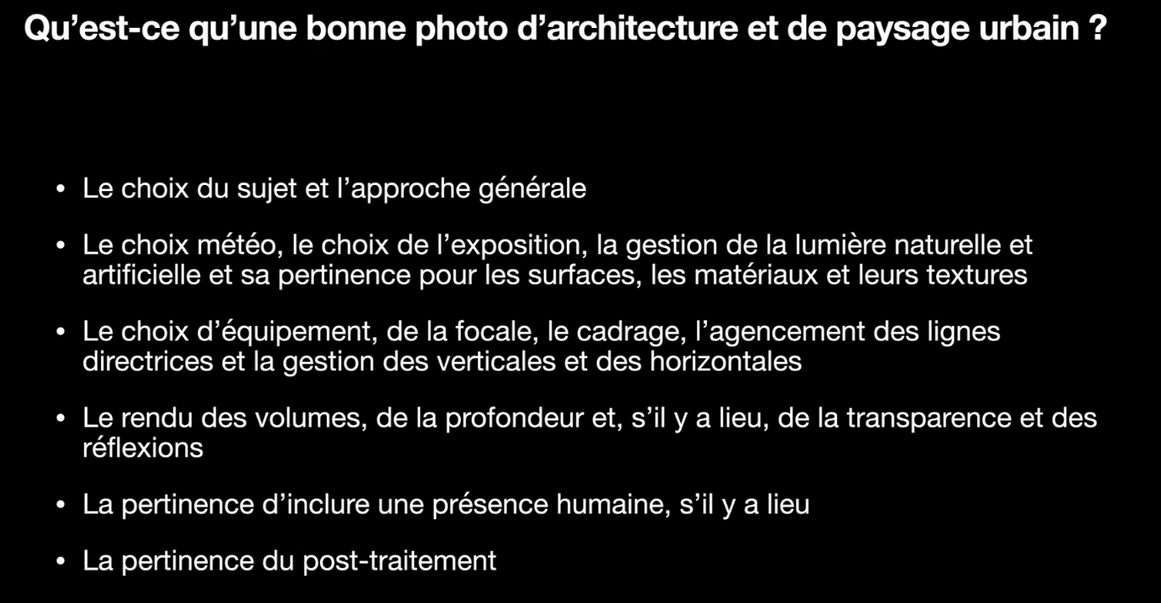 Qu'est-ce qu'une bonne photo d'architecture et de paysage urbain ?

• Le choix du sujet et l'approche générale

• Le choix météo, le choix de l'exposition, la gestion de la lumière naturelle et artificielle et sa pertinence pour les surfaces, les matériaux et leurs textures

• Le choix d'équipement, de la focale, le cadrage, l'agencement des lignes directrices et la gestion des verticales et des horizontales

• Le rendu des volumes, de la profondeur et, s'il y a lieu, de la transparence et des réflexions

• La pertinence d'inclure une présence humaine, s'il y a lieu

• La pertinence du post-traitement